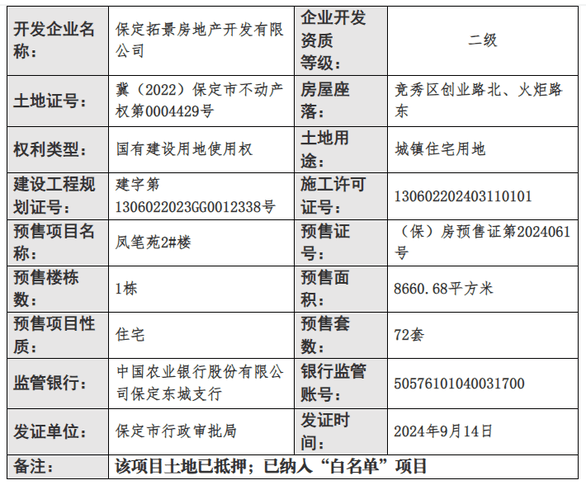 | 开发企业名称： | 保定拓景房地产开发有限公司 | 企业开发资质等级： | 二级 |
|---|---|---|---|
| 土地证号： | 冀（2022）保定市不动产权第0004429号 | 房屋座落： | 竞秀区创业路北、火炬路东 |
| 权利类型： | 国有建设用地使用权 | 土地用途： | 城镇住宅用地 |
| 建设工程规划证号： | 建字第1306022023GG0012338号 | 施工许可证号： | 130602202403110101 |
| 预售项目名称： | 凤笔苑2#楼 | 预售证号： | （保）房预售证第2024061号 |
| 预售楼栋数： | 1栋 | 预售面积： | 8660.68平方米 |
| 预售项目性质： | 住宅 | 预售套数： | 72套 |
| 监管银行： | 中国农业银行股份有限公司保定东城支行 | 银行监管账号： | 50576101040031700 |
| 发证单位： | 保定市行政审批局 | 发证时间： | 2024年9月14日 |
| 备注： | 该项目土地已抵押；已纳入“白名单”项目 | | |